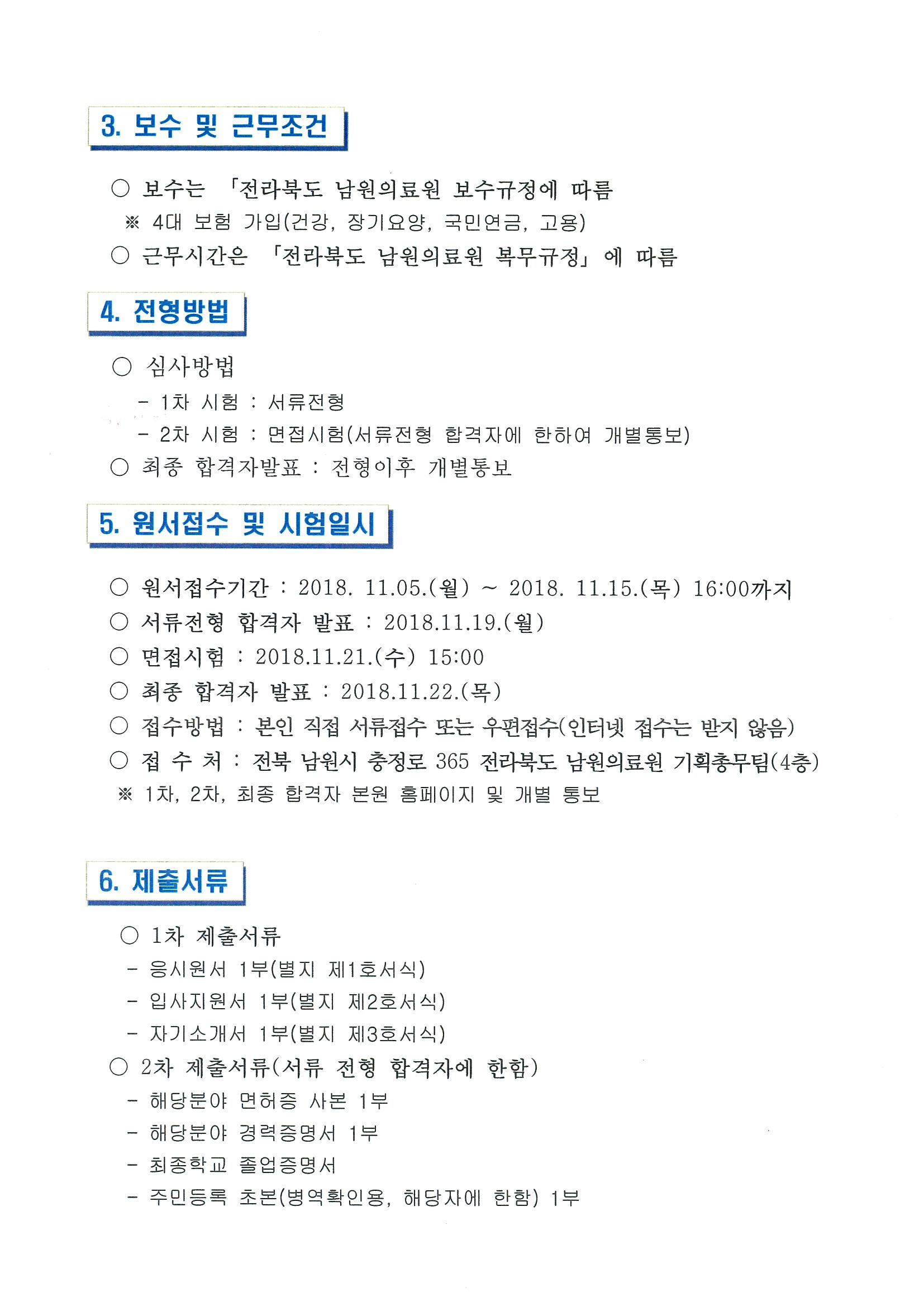 3. 보수 및 근무조건

○ 보수는 「전라북도 남원의료원 보수규정에 따름
※ 4대 보험 가입(건강, 장기요양, 국민연금, 고용)
○ 근무시간은 「전라북도 남원의료원 복무규정」에 따름

4. 전형방법

○ 심사방법
- 1차 시험 : 서류전형
- 2차 시험 : 면접시험(서류전형 합격자에 한하여 개별통보)
○ 최종 합격자발표 : 전형이후 개별통보

5. 원서접수 및 시험일시

○ 원서접수기간 : 2018. 11.05.(월) ~ 2018. 11.15.(목) 16:00까지
○ 서류전형 합격자 발표 : 2018.11.19.(월)
○ 면접시험 : 2018.11.21.(수) 15:00
○ 최종 합격자 발표 : 2018.11.22.(목)
○ 접수방법 : 본인 직접 서류접수 또는 우편접수(인터넷 접수는 받지 않음)
○ 접 수 처 : 전북 남원시 충정로 365 전라북도 남원의료원 기획총무팀(4층)
※ 1차, 2차, 최종 합격자 본원 홈페이지 및 개별 통보

6. 제출서류

○ 1차 제출서류
- 응시원서 1부(별지 제1호서식)
- 입사지원서 1부(별지 제2호서식)
- 자기소개서 1부(별지 제3호서식)
○ 2차 제출서류(서류 전형 합격자에 한함)
- 해당분야 면허증 사본 1부
- 해당분야 경력증명서 1부
- 최종학교 졸업증명서
- 주민등록 초본(병역확인용, 해당자에 한함) 1부